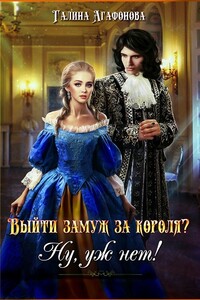 Галина Агафонова

Выйти замуж за короля?
Ну, уж нет!